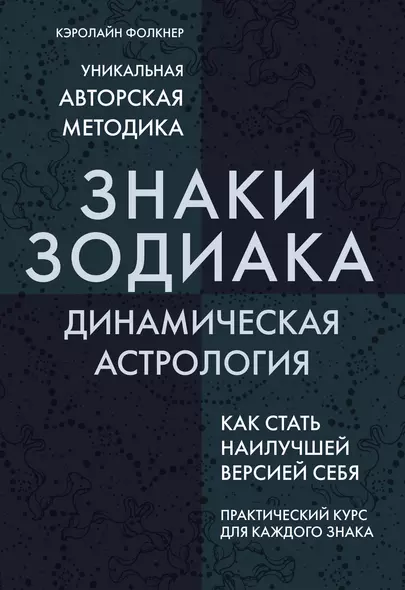 КЭРОЛАЙН ФОЛКНЕР

УНИКАЛЬНАЯ АВТОРСКАЯ МЕТОДИКА

ЗНАКИ ЗОДИАКА

ДИНАМИЧЕСКАЯ АСТРОЛОГИЯ

КАК СТАТЬ НАИЛУЧШЕЙ ВЕРСИЕЙ СЕБЯ

ПРАКТИЧЕСКИЙ КУРС ДЛЯ КАЖДОГО ЗНАКА